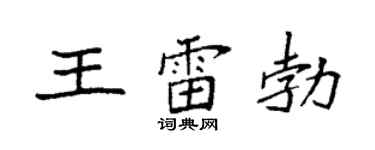 王雷勃
词典网